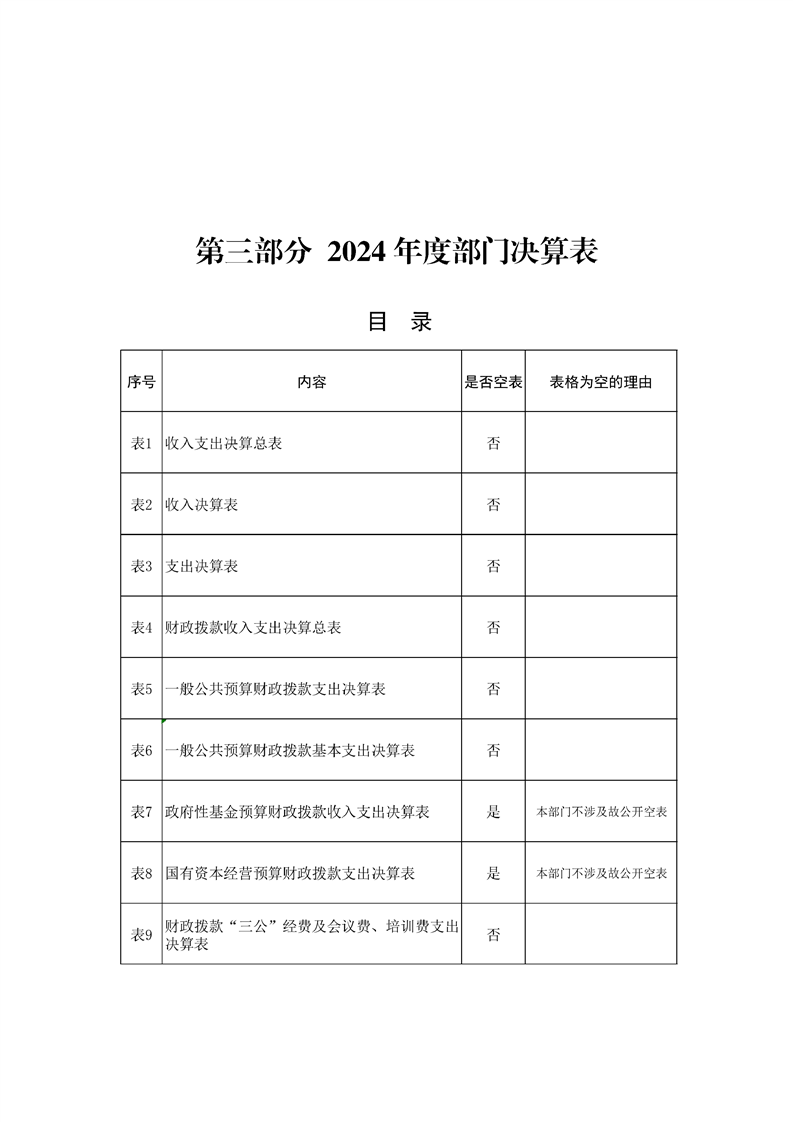 第三部分 2024 年度部门决算表

目 录

| 序号 | 内容 | 是否空表 | 表格为空的理由 |
|---|---|---|---|
| 表1 | 收入支出决算总表 | 否 | |
| 表2 | 收入决算表 | 否 | |
| 表3 | 支出决算表 | 否 | |
| 表4 | 财政拨款收入支出决算总表 | 否 | |
| 表5 | 一般公共预算财政拨款支出决算表 | 否 | |
| 表6 | 一般公共预算财政拨款基本支出决算表 | 否 | |
| 表7 | 政府性基金预算财政拨款收入支出决算表 | 是 | 本部门不涉及故公开空表 |
| 表8 | 国有资本经营预算财政拨款支出决算表 | 是 | 本部门不涉及故公开空表 |
| 表9 | 财政拨款“三公”经费及会议费、培训费支出决算表 | 否 | |